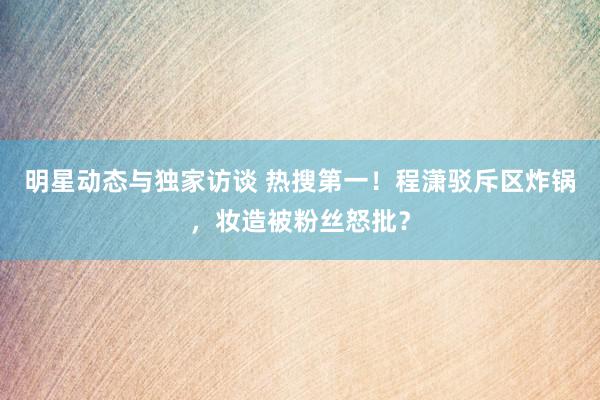 明星动态与独家访谈 热搜第一！程潇驳斥区炸锅，妆造被粉丝怒批？